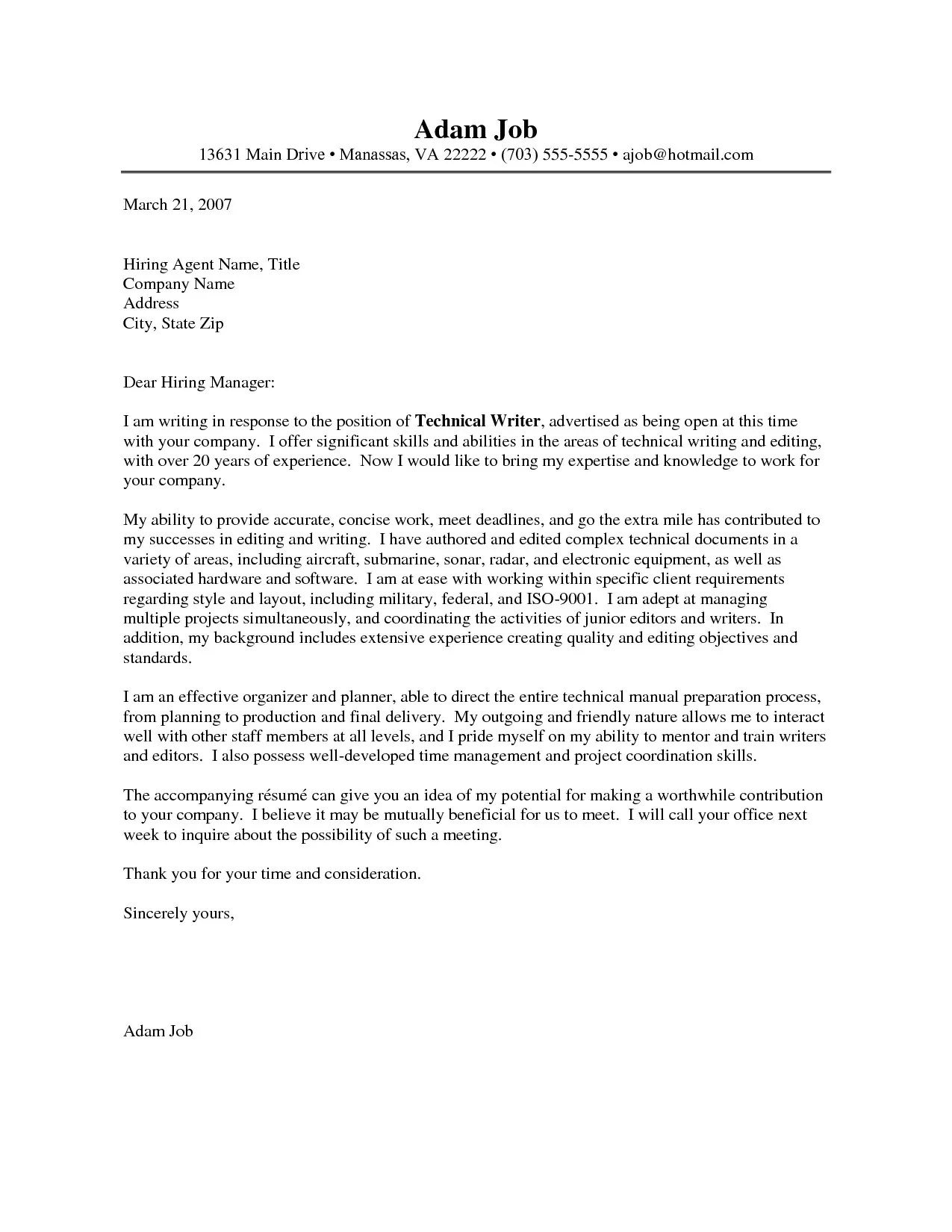 Adam Job
13631 Main Drive • Manassas, VA 22222 • (703) 555-5555 • ajob@hotmail.com

March 21, 2007

Hiring Agent Name, Title
Company Name
Address
City, State Zip

Dear Hiring Manager:

I am writing in response to the position of Technical Writer, advertised as being open at this time with your company. I offer significant skills and abilities in the areas of technical writing and editing, with over 20 years of experience. Now I would like to bring my expertise and knowledge to work for your company.

My ability to provide accurate, concise work, meet deadlines, and go the extra mile has contributed to my successes in editing and writing. I have authored and edited complex technical documents in a variety of areas, including aircraft, submarine, sonar, radar, and electronic equipment, as well as associated hardware and software. I am at ease with working within specific client requirements regarding style and layout, including military, federal, and ISO-9001. I am adept at managing multiple projects simultaneously, and coordinating the activities of junior editors and writers. In addition, my background includes extensive experience creating quality and editing objectives and standards.

I am an effective organizer and planner, able to direct the entire technical manual preparation process, from planning to production and final delivery. My outgoing and friendly nature allows me to interact well with other staff members at all levels, and I pride myself on my ability to mentor and train writers and editors. I also possess well-developed time management and project coordination skills.

The accompanying résumé can give you an idea of my potential for making a worthwhile contribution to your company. I believe it may be mutually beneficial for us to meet. I will call your office next week to inquire about the possibility of such a meeting.

Thank you for your time and consideration.

Sincerely yours,

Adam Job